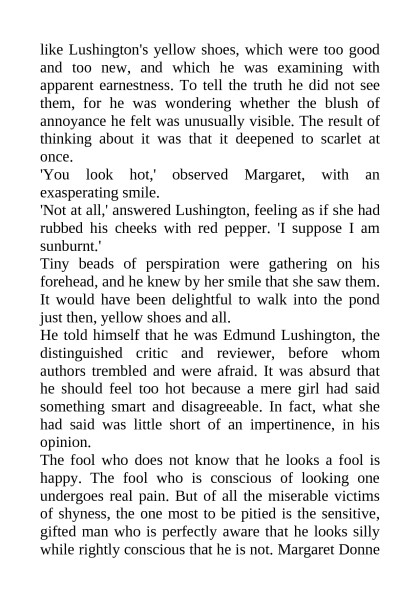 like Lushington's yellow shoes, which were too good and too new, and which he was examining with apparent earnestness. To tell the truth he did not see them, for he was wondering whether the blush of annoyance he felt was unusually visible. The result of thinking about it was that it deepened to scarlet at once.

'You look hot,' observed Margaret, with an exasperating smile.

'Not at all,' answered Lushington, feeling as if she had rubbed his cheeks with red pepper. 'I suppose I am sunburnt.'

Tiny beads of perspiration were gathering on his forehead, and he knew by her smile that she saw them. It would have been delightful to walk into the pond just then, yellow shoes and all.

He told himself that he was Edmund Lushington, the distinguished critic and reviewer, before whom authors trembled and were afraid. It was absurd that he should feel too hot because a mere girl had said something smart and disagreeable. In fact, what she had said was little short of an impertinence, in his opinion.

The fool who does not know that he looks a fool is happy. The fool who is conscious of looking one undergoes real pain. But of all the miserable victims of shyness, the one most to be pitied is the sensitive, gifted man who is perfectly aware that he looks silly while rightly conscious that he is not. Margaret Donne